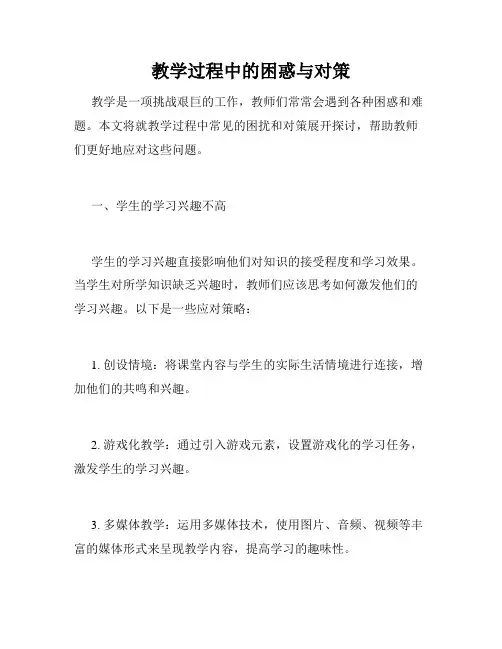 教学过程中的困惑与对策

教学是一项挑战艰巨的工作，教师们常常会遇到各种困惑和难题。本文将就教学过程中常见的困扰和对策展开探讨，帮助教师们更好地应对这些问题。

一、学生的学习兴趣不高

学生的学习兴趣直接影响他们对知识的接受程度和学习效果。当学生对所学知识缺乏兴趣时，教师们应该思考如何激发他们的学习兴趣。以下是一些应对策略：

1. 创设情境：将课堂内容与学生的实际生活情境进行连接，增加他们的共鸣和兴趣。

2. 游戏化教学：通过引入游戏元素，设置游戏化的学习任务，激发学生的学习兴趣。

3. 多媒体教学：运用多媒体技术，使用图片、音频、视频等丰富的媒体形式来呈现教学内容，提高学习的趣味性。